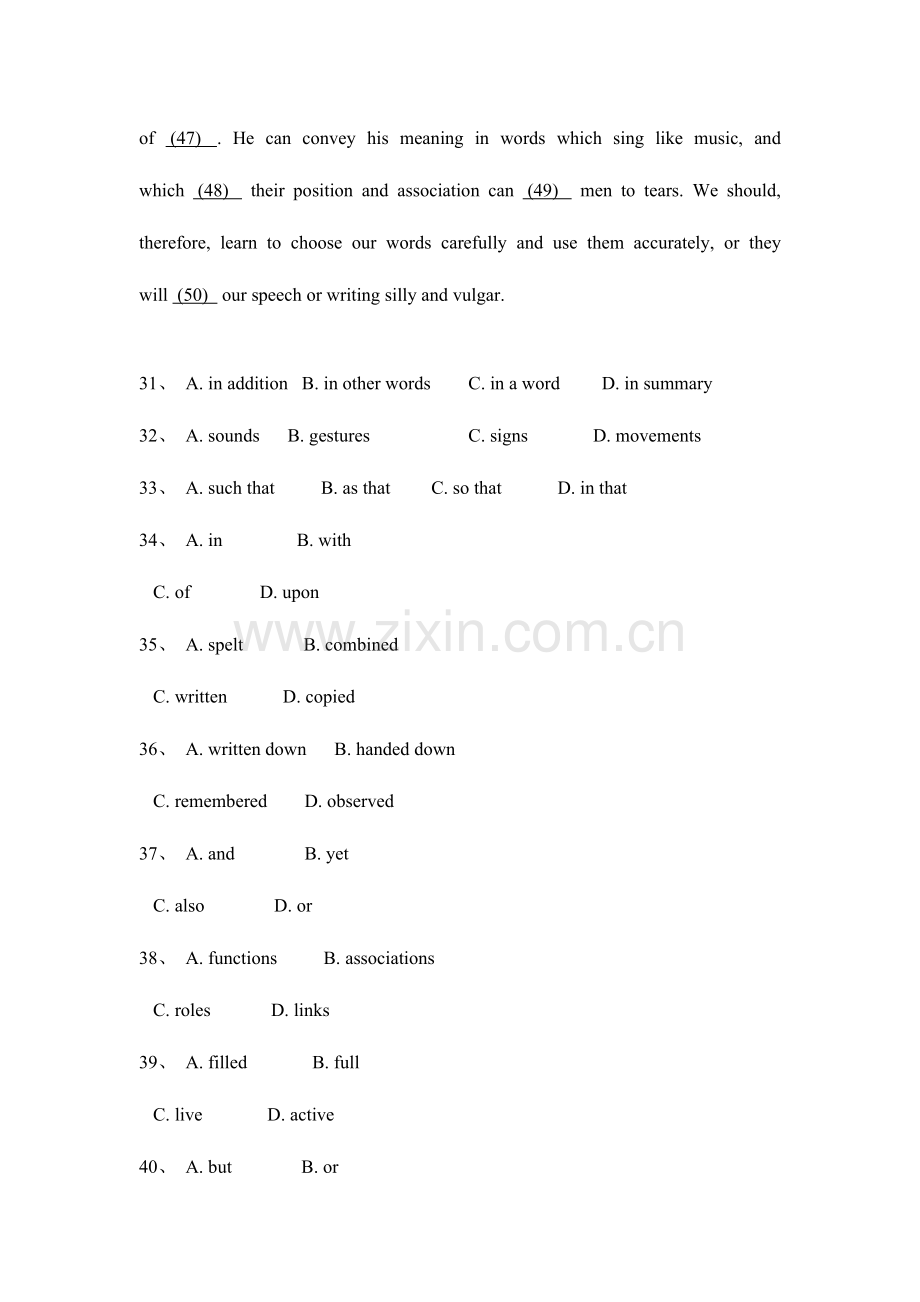 of (47) . He can convey his meaning in words which sing like music, and which (48) their position and association can (49) men to tears. We should, therefore, learn to choose our words carefully and use them accurately, or they will (50) our speech or writing silly and vulgar.

31、 A. in addition B. in other words C. in a word D. in summary

32、 A. sounds B. gestures C. signs D. movements

33、 A. such that B. as that C. so that D. in that

34、 A. in B. with

C. of D. upon

35、 A. spelt B. combined

C. written D. copied

36、 A. written down B. handed down

C. remembered D. observed

37、 A. and B. yet

C. also D. or

38、 A. functions B. associations

C. roles D. links

39、 A. filled B. full

C. live D. active

40、 A. but B. or

www.zixin.com.cn